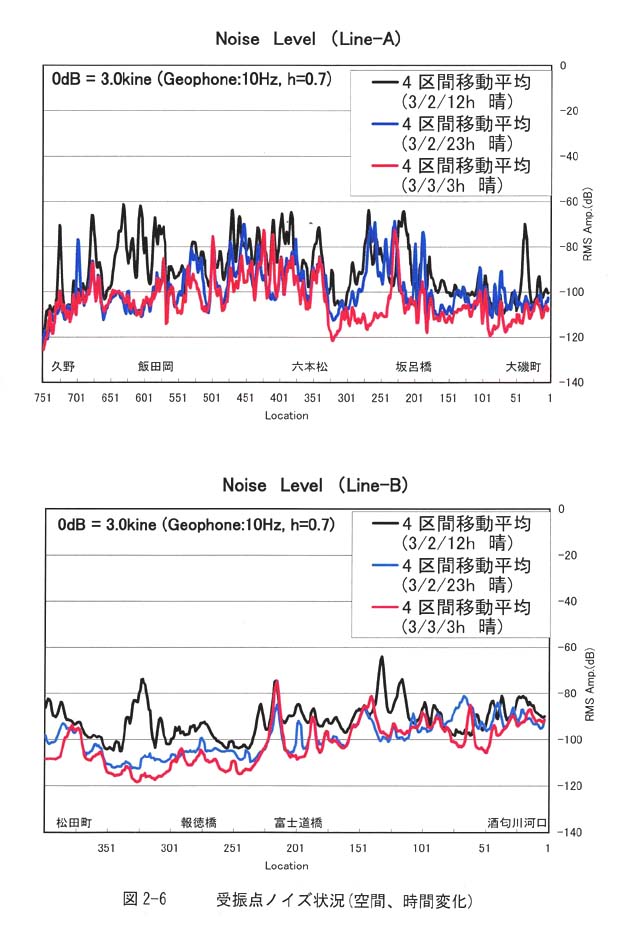 Noise Level (Line-A)

0dB = 3.0kine (Geophone:10Hz, h=0.7)

4 区間移動平均 (3/2/12h 晴)
4 区間移動平均 (3/2/23h 晴)
4 区間移動平均 (3/3/3h 晴)

0
-20
-40
-60
-80
-100
-120
-140

RMS Amp.(dB)

久野 飯田岡 六本松 坂呂橋 大磯町

751 701 651 601 551 501 451 401 351 301 251 201 151 101 51 1

Location

Noise Level (Line-B)

0dB = 3.0kine (Geophone:10Hz, h=0.7)

4 区間移動平均 (3/2/12h 晴)
4 区間移動平均 (3/2/23h 晴)
4 区間移動平均 (3/3/3h 晴)

0
-20
-40
-60
-80
-100
-120
-140

RMS Amp.(dB)

松田町 報徳橋 富士道橋 酒匂川河口

351 301 251 201 151 101 51 1

Location

図 2-6 受振点ノイズ状況(空間、時間変化)